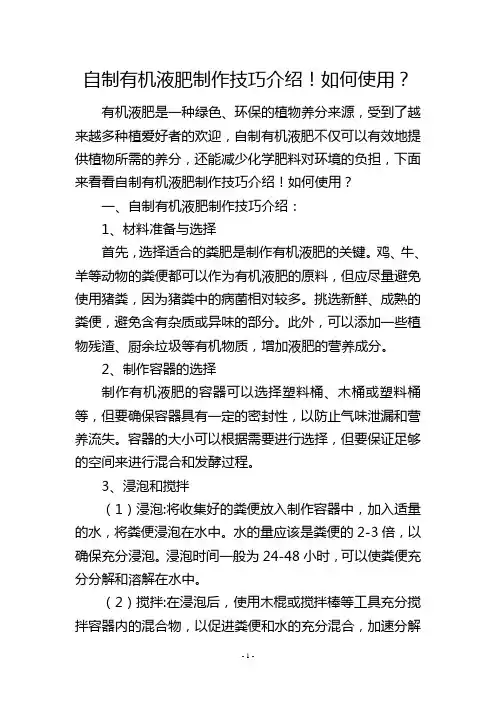 自制有机液肥制作技巧介绍！如何使用？

有机液肥是一种绿色、环保的植物养分来源，受到了越来越多种植爱好者的欢迎，自制有机液肥不仅可以有效地提供植物所需的养分，还能减少化学肥料对环境的负担，下面来看看自制有机液肥制作技巧介绍！如何使用？

一、自制有机液肥制作技巧介绍：

1、材料准备与选择

首先，选择适合的粪肥是制作有机液肥的关键。鸡、牛、羊等动物的粪便都可以作为有机液肥的原料，但应尽量避免使用猪粪，因为猪粪中的病菌相对较多。挑选新鲜、成熟的粪便，避免含有杂质或异味的部分。此外，可以添加一些植物残渣、厨余垃圾等有机物质，增加液肥的营养成分。

2、制作容器的选择

制作有机液肥的容器可以选择塑料桶、木桶或塑料桶等，但要确保容器具有一定的密封性，以防止气味泄漏和营养流失。容器的大小可以根据需要进行选择，但要保证足够的空间来进行混合和发酵过程。

3、浸泡和搅拌

（1）浸泡:将收集好的粪便放入制作容器中，加入适量的水，将粪便浸泡在水中。水的量应该是粪便的 2-3 倍，以确保充分浸泡。浸泡时间一般为 24-48 小时，可以使粪便充分分解和溶解在水中。

（2）搅拌:在浸泡后，使用木棍或搅拌棒等工具充分搅拌容器内的混合物，以促进粪便和水的充分混合，加速分解

-1-